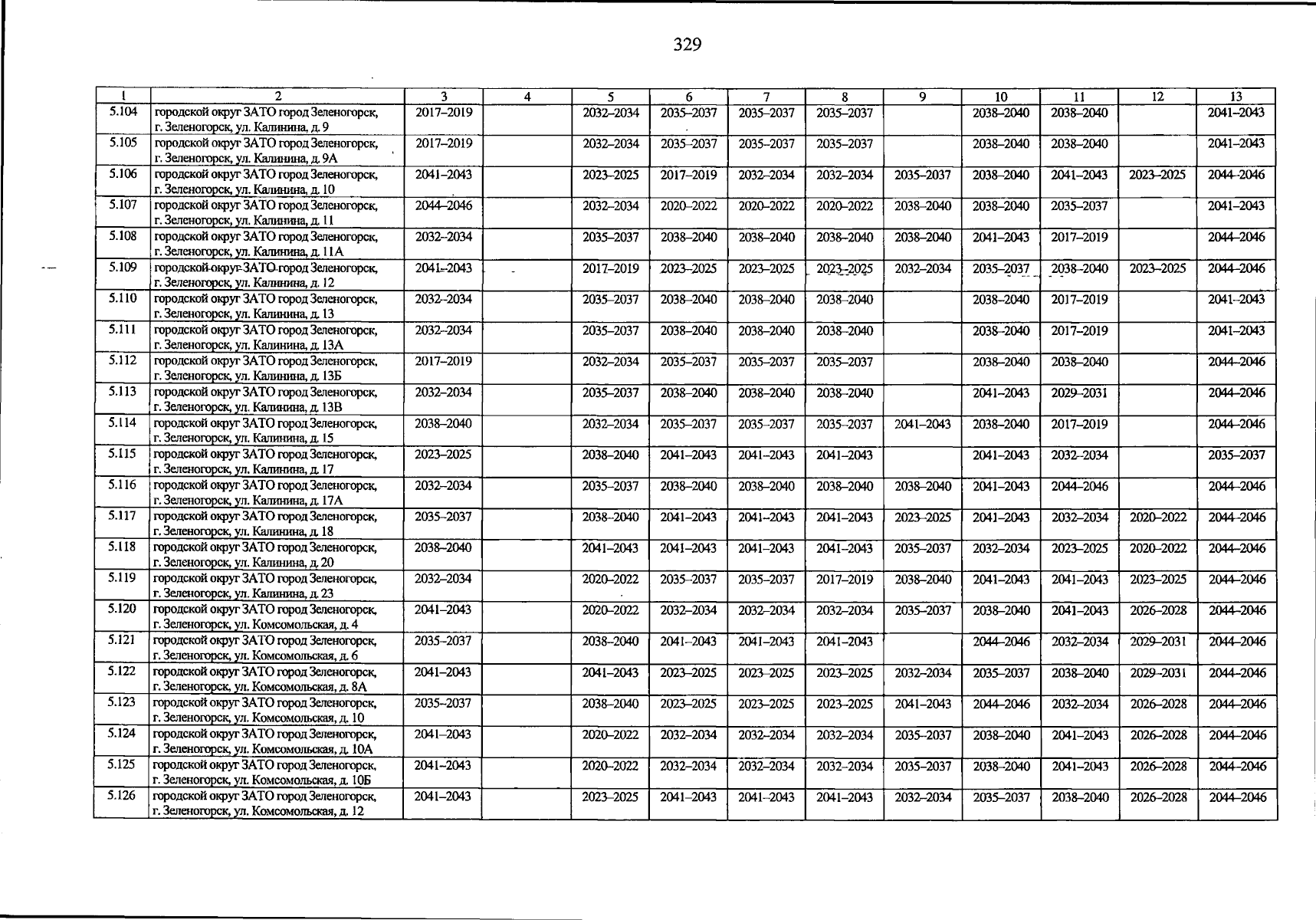 329

| 1 | 2 | 3 | 4 | 5 | 6 | 7 | 8 | 9 | 10 | 11 | 12 | 13 |
|---|---|---|---|---|---|---|---|---|---|---|---|---|
| 5.104 | городской округ ЗАТО город Зеленогорск, г. Зеленогорск, ул. Калинина, д. 9 | 2017–2019 | | 2032–2034 | 2035–2037 | 2035–2037 | 2035–2037 | | 2038–2040 | 2038–2040 | | 2041–2043 |
| 5.105 | городской округ ЗАТО город Зеленогорск, г. Зеленогорск, ул. Калинина, д. 9А | 2017–2019 | | 2032–2034 | 2035–2037 | 2035–2037 | 2035–2037 | | 2038–2040 | 2038–2040 | | 2041–2043 |
| 5.106 | городской округ ЗАТО город Зеленогорск, г. Зеленогорск, ул. Калинина, д. 10 | 2041–2043 | | 2023–2025 | 2017–2019 | 2032–2034 | 2032–2034 | 2035–2037 | 2038–2040 | 2041–2043 | 2023–2025 | 2044–2046 |
| 5.107 | городской округ ЗАТО город Зеленогорск, г. Зеленогорск, ул. Калинина, д. 11 | 2044–2046 | | 2032–2034 | 2020–2022 | 2020–2022 | 2020–2022 | 2038–2040 | 2038–2040 | 2035–2037 | | 2041–2043 |
| 5.108 | городской округ ЗАТО город Зеленогорск, г. Зеленогорск, ул. Калинина, д. 11А | 2032–2034 | | 2035–2037 | 2038–2040 | 2038–2040 | 2038–2040 | 2038–2040 | 2041–2043 | 2017–2019 | | 2044–2046 |
| 5.109 | городской округ ЗАТО город Зеленогорск, г. Зеленогорск, ул. Калинина, д. 12 | 2041–2043 | | 2017–2019 | 2023–2025 | 2023–2025 | 2023–2025 | 2032–2034 | 2035–2037 | 2038–2040 | 2023–2025 | 2044–2046 |
| 5.110 | городской округ ЗАТО город Зеленогорск, г. Зеленогорск, ул. Калинина, д. 13 | 2032–2034 | | 2035–2037 | 2038–2040 | 2038–2040 | 2038–2040 | | 2038–2040 | 2017–2019 | | 2041–2043 |
| 5.111 | городской округ ЗАТО город Зеленогорск, г. Зеленогорск, ул. Калинина, д. 13А | 2032–2034 | | 2035–2037 | 2038–2040 | 2038–2040 | 2038–2040 | | 2038–2040 | 2017–2019 | | 2041–2043 |
| 5.112 | городской округ ЗАТО город Зеленогорск, г. Зеленогорск, ул. Калинина, д. 13Б | 2017–2019 | | 2032–2034 | 2035–2037 | 2035–2037 | 2035–2037 | | 2038–2040 | 2038–2040 | | 2044–2046 |
| 5.113 | городской округ ЗАТО город Зеленогорск, г. Зеленогорск, ул. Калинина, д. 13В | 2032–2034 | | 2035–2037 | 2038–2040 | 2038–2040 | 2038–2040 | | 2041–2043 | 2029–2031 | | 2044–2046 |
| 5.114 | городской округ ЗАТО город Зеленогорск, г. Зеленогорск, ул. Калинина, д. 15 | 2038–2040 | | 2032–2034 | 2035–2037 | 2035–2037 | 2035–2037 | 2041–2043 | 2038–2040 | 2017–2019 | | 2044–2046 |
| 5.115 | городской округ ЗАТО город Зеленогорск, г. Зеленогорск, ул. Калинина, д. 17 | 2023–2025 | | 2038–2040 | 2041–2043 | 2041–2043 | 2041–2043 | | 2041–2043 | 2032–2034 | | 2035–2037 |
| 5.116 | городской округ ЗАТО город Зеленогорск, г. Зеленогорск, ул. Калинина, д. 17А | 2032–2034 | | 2035–2037 | 2038–2040 | 2038–2040 | 2038–2040 | 2038–2040 | 2041–2043 | 2044–2046 | | 2044–2046 |
| 5.117 | городской округ ЗАТО город Зеленогорск, г. Зеленогорск, ул. Калинина, д. 18 | 2035–2037 | | 2038–2040 | 2041–2043 | 2041–2043 | 2041–2043 | 2023–2025 | 2041–2043 | 2032–2034 | 2020–2022 | 2044–2046 |
| 5.118 | городской округ ЗАТО город Зеленогорск, г. Зеленогорск, ул. Калинина, д. 20 | 2038–2040 | | 2041–2043 | 2041–2043 | 2041–2043 | 2041–2043 | 2035–2037 | 2032–2034 | 2023–2025 | 2020–2022 | 2044–2046 |
| 5.119 | городской округ ЗАТО город Зеленогорск, г. Зеленогорск, ул. Калинина, д. 23 | 2032–2034 | | 2020–2022 | 2035–2037 | 2035–2037 | 2017–2019 | 2038–2040 | 2041–2043 | 2041–2043 | 2023–2025 | 2044–2046 |
| 5.120 | городской округ ЗАТО город Зеленогорск, г. Зеленогорск, ул. Комсомольская, д. 4 | 2041–2043 | | 2020–2022 | 2032–2034 | 2032–2034 | 2032–2034 | 2035–2037 | 2038–2040 | 2041–2043 | 2026–2028 | 2044–2046 |
| 5.121 | городской округ ЗАТО город Зеленогорск, г. Зеленогорск, ул. Комсомольская, д. 6 | 2035–2037 | | 2038–2040 | 2041–2043 | 2041–2043 | 2041–2043 | | 2044–2046 | 2032–2034 | 2029–2031 | 2044–2046 |
| 5.122 | городской округ ЗАТО город Зеленогорск, г. Зеленогорск, ул. Комсомольская, д. 8А | 2041–2043 | | 2041–2043 | 2023–2025 | 2023–2025 | 2023–2025 | 2032–2034 | 2035–2037 | 2038–2040 | 2029–2031 | 2044–2046 |
| 5.123 | городской округ ЗАТО город Зеленогорск, г. Зеленогорск, ул. Комсомольская, д. 10 | 2035–2037 | | 2038–2040 | 2023–2025 | 2023–2025 | 2023–2025 | 2041–2043 | 2044–2046 | 2032–2034 | 2026–2028 | 2044–2046 |
| 5.124 | городской округ ЗАТО город Зеленогорск, г. Зеленогорск, ул. Комсомольская, д. 10А | 2041–2043 | | 2020–2022 | 2032–2034 | 2032–2034 | 2032–2034 | 2035–2037 | 2038–2040 | 2041–2043 | 2026–2028 | 2044–2046 |
| 5.125 | городской округ ЗАТО город Зеленогорск, г. Зеленогорск, ул. Комсомольская, д. 10Б | 2041–2043 | | 2020–2022 | 2032–2034 | 2032–2034 | 2032–2034 | 2035–2037 | 2038–2040 | 2041–2043 | 2026–2028 | 2044–2046 |
| 5.126 | городской округ ЗАТО город Зеленогорск, г. Зеленогорск, ул. Комсомольская, д. 12 | 2041–2043 | | 2023–2025 | 2041–2043 | 2041–2043 | 2041–2043 | 2032–2034 | 2035–2037 | 2038–2040 | 2026–2028 | 2044–2046 |